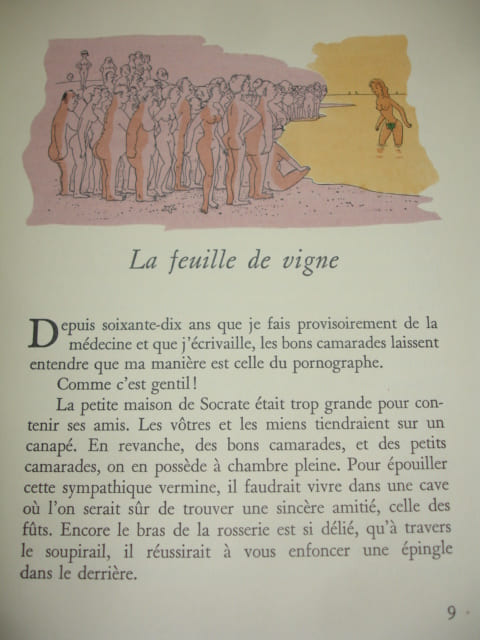 La feuille de vigne

Depuis soixante-dix ans que je fais provisoirement de la médecine et que j'écrivaille, les bons camarades laissent entendre que ma manière est celle du pornographe.

Comme c'est gentil!

La petite maison de Socrate était trop grande pour contenir ses amis. Les vôtres et les miens tiendraient sur un canapé. En revanche, des bons camarades, et des petits camarades, on en possède à chambre pleine. Pour épouiller cette sympathique vermine, il faudrait vivre dans une cave où l'on serait sûr de trouver une sincère amitié, celle des fûts. Encore le bras de la rosserie est si délié, qu'à travers le soupirail, il réussirait à vous enfoncer une épingle dans le derrière.

9